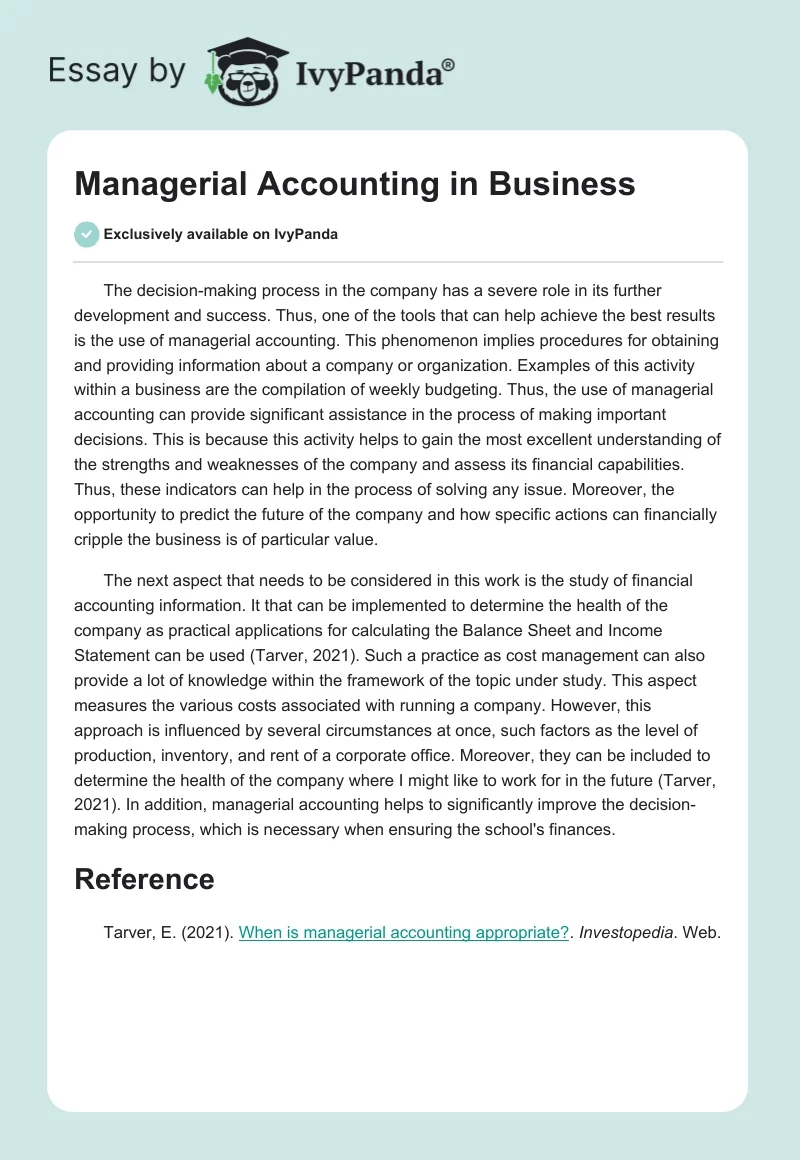 Essay by IvyPanda®

Managerial Accounting in Business

Exclusively available on IvyPanda

The decision-making process in the company has a severe role in its further development and success. Thus, one of the tools that can help achieve the best results is the use of managerial accounting. This phenomenon implies procedures for obtaining and providing information about a company or organization. Examples of this activity within a business are the compilation of weekly budgeting. Thus, the use of managerial accounting can provide significant assistance in the process of making important decisions. This is because this activity helps to gain the most excellent understanding of the strengths and weaknesses of the company and assess its financial capabilities. Thus, these indicators can help in the process of solving any issue. Moreover, the opportunity to predict the future of the company and how specific actions can financially cripple the business is of particular value.

The next aspect that needs to be considered in this work is the study of financial accounting information. It that can be implemented to determine the health of the company as practical applications for calculating the Balance Sheet and Income Statement can be used (Tarver, 2021). Such a practice as cost management can also provide a lot of knowledge within the framework of the topic under study. This aspect measures the various costs associated with running a company. However, this approach is influenced by several circumstances at once, such factors as the level of production, inventory, and rent of a corporate office. Moreover, they can be included to determine the health of the company where I might like to work for in the future (Tarver, 2021). In addition, managerial accounting helps to significantly improve the decision-making process, which is necessary when ensuring the school's finances.

Reference

Tarver, E. (2021). When is managerial accounting appropriate?. Investopedia. Web.